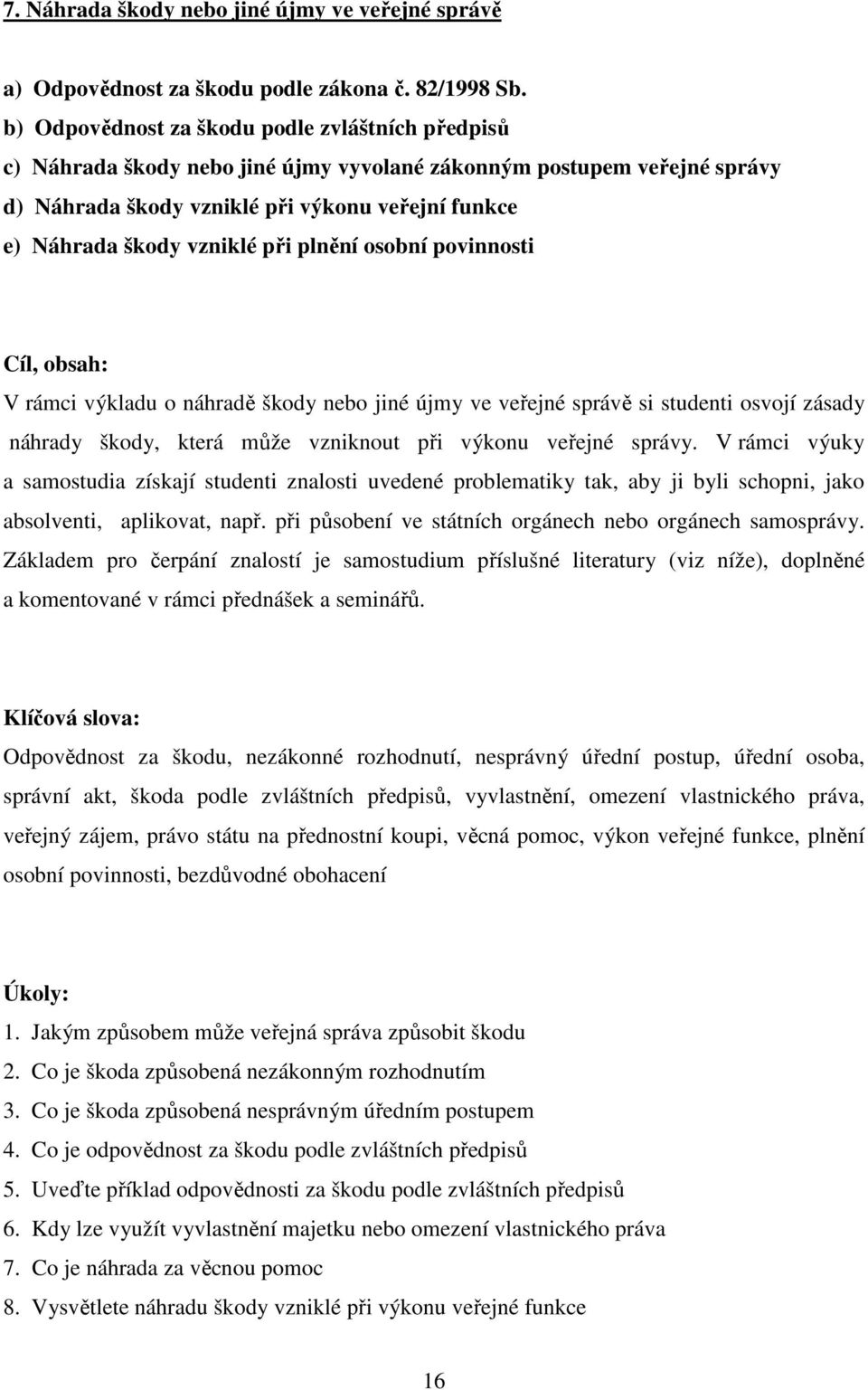 7. Náhrada škody nebo jiné újmy ve veřejné správě

a) Odpovědnost za škodu podle zákona č. 82/1998 Sb.
b) Odpovědnost za škodu podle zvláštních předpisů
c) Náhrada škody nebo jiné újmy vyvolané zákonným postupem veřejné správy
d) Náhrada škody vzniklé při výkonu veřejní funkce
e) Náhrada škody vzniklé při plnění osobní povinnosti

Cíl, obsah:
V rámci výkladu o náhradě škody nebo jiné újmy ve veřejné správě si studenti osvojí zásady náhrady škody, která může vzniknout při výkonu veřejné správy. V rámci výuky a samostudia získají studenti znalosti uvedené problematiky tak, aby ji byli schopni, jako absolventi, aplikovat, např. při působení ve státních orgánech nebo orgánech samosprávy. Základem pro čerpání znalostí je samostudium příslušné literatury (viz níže), doplněné a komentované v rámci přednášek a seminářů.

Klíčová slova:
Odpovědnost za škodu, nezákonné rozhodnutí, nesprávný úřední postup, úřední osoba, správní akt, škoda podle zvláštních předpisů, vyvlastnění, omezení vlastnického práva, veřejný zájem, právo státu na přednostní koupi, věcná pomoc, výkon veřejné funkce, plnění osobní povinnosti, bezdůvodné obohacení

Úkoly:
1. Jakým způsobem může veřejná správa způsobit škodu
2. Co je škoda způsobená nezákonným rozhodnutím
3. Co je škoda způsobená nesprávným úředním postupem
4. Co je odpovědnost za škodu podle zvláštních předpisů
5. Uveďte příklad odpovědnosti za škodu podle zvláštních předpisů
6. Kdy lze využít vyvlastnění majetku nebo omezení vlastnického práva
7. Co je náhrada za věcnou pomoc
8. Vysvětlete náhradu škody vzniklé při výkonu veřejné funkce

16